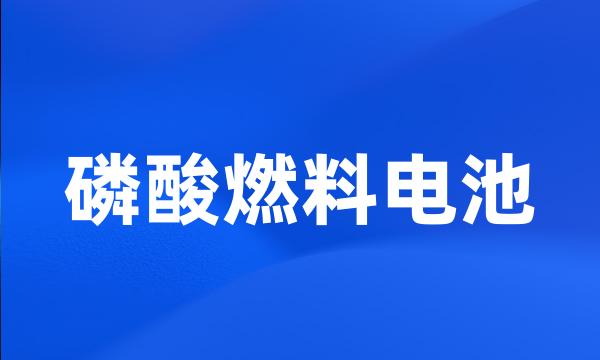 磷酸燃料电池